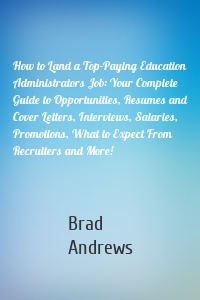 How to Land a Top-Paying Education Administrators Job: Your Complete Guide to Opportunities, Resumes and Cover Letters, Interviews, Salaries, Promotions, What to Expect From Recruiters and More!

Brad Andrews